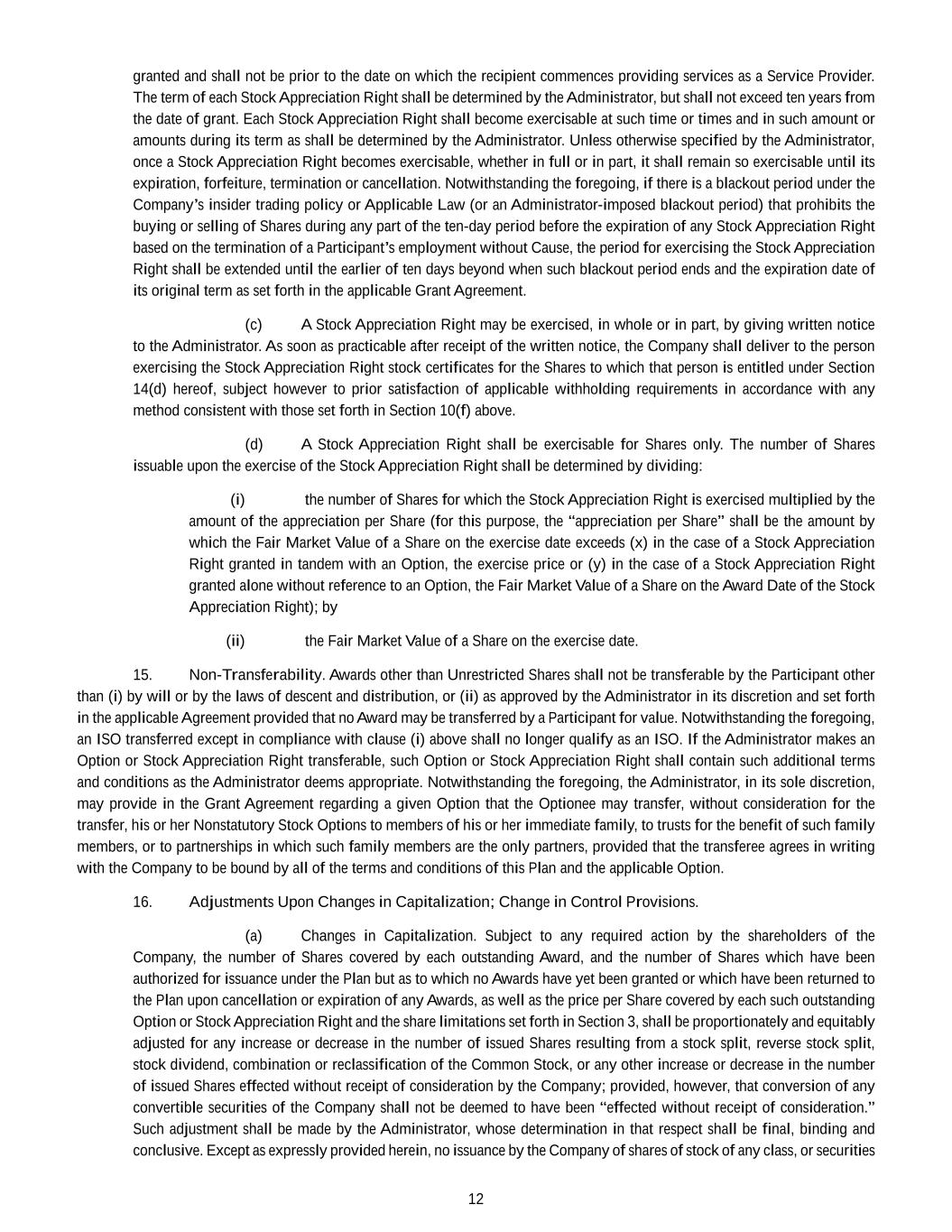 granted and shall not be prior to the date on which the recipient commences providing services as a Service Provider. The term of each Stock Appreciation Right shall be determined by the Administrator, but shall not exceed ten years from the date of grant. Each Stock Appreciation Right shall become exercisable at such time or times and in such amount or amounts during its term as shall be determined by the Administrator. Unless otherwise specified by the Administrator, once a Stock Appreciation Right becomes exercisable, whether in full or in part, it shall remain so exercisable until its expiration, forfeiture, termination or cancellation. Notwithstanding the foregoing, if there is a blackout period under the Company's insider trading policy or Applicable Law (or an Administrator-imposed blackout period) that prohibits the buying or selling of Shares during any part of the ten-day period before the expiration of any Stock Appreciation Right based on the termination of a Participant's employment without Cause, the period for exercising the Stock Appreciation Right shall be extended until the earlier of ten days beyond when such blackout period ends and the expiration date of its original term as set forth in the applicable Grant Agreement.

(c) A Stock Appreciation Right may be exercised, in whole or in part, by giving written notice to the Administrator. As soon as practicable after receipt of the written notice, the Company shall deliver to the person exercising the Stock Appreciation Right stock certificates for the Shares to which that person is entitled under Section 14(d) hereof, subject however to prior satisfaction of applicable withholding requirements in accordance with any method consistent with those set forth in Section 10(f) above.

(d) A Stock Appreciation Right shall be exercisable for Shares only. The number of Shares issuable upon the exercise of the Stock Appreciation Right shall be determined by dividing:

(i) the number of Shares for which the Stock Appreciation Right is exercised multiplied by the amount of the appreciation per Share (for this purpose, the "appreciation per Share" shall be the amount by which the Fair Market Value of a Share on the exercise date exceeds (x) in the case of a Stock Appreciation Right granted in tandem with an Option, the exercise price or (y) in the case of a Stock Appreciation Right granted alone without reference to an Option, the Fair Market Value of a Share on the Award Date of the Stock Appreciation Right); by

(ii) the Fair Market Value of a Share on the exercise date.

15. Non-Transferability. Awards other than Unrestricted Shares shall not be transferable by the Participant other than (i) by will or by the laws of descent and distribution, or (ii) as approved by the Administrator in its discretion and set forth in the applicable Agreement provided that no Award may be transferred by a Participant for value. Notwithstanding the foregoing, an ISO transferred except in compliance with clause (i) above shall no longer qualify as an ISO. If the Administrator makes an Option or Stock Appreciation Right transferable, such Option or Stock Appreciation Right shall contain such additional terms and conditions as the Administrator deems appropriate. Notwithstanding the foregoing, the Administrator, in its sole discretion, may provide in the Grant Agreement regarding a given Option that the Optionee may transfer, without consideration for the transfer, his or her Nonstatutory Stock Options to members of his or her immediate family, to trusts for the benefit of such family members, or to partnerships in which such family members are the only partners, provided that the transferee agrees in writing with the Company to be bound by all of the terms and conditions of this Plan and the applicable Option.

16. Adjustments Upon Changes in Capitalization; Change in Control Provisions.

(a) Changes in Capitalization. Subject to any required action by the shareholders of the Company, the number of Shares covered by each outstanding Award, and the number of Shares which have been authorized for issuance under the Plan but as to which no Awards have yet been granted or which have been returned to the Plan upon cancellation or expiration of any Awards, as well as the price per Share covered by each such outstanding Option or Stock Appreciation Right and the share limitations set forth in Section 3, shall be proportionately and equitably adjusted for any increase or decrease in the number of issued Shares resulting from a stock split, reverse stock split, stock dividend, combination or reclassification of the Common Stock, or any other increase or decrease in the number of issued Shares effected without receipt of consideration by the Company; provided, however, that conversion of any convertible securities of the Company shall not be deemed to have been "effected without receipt of consideration." Such adjustment shall be made by the Administrator, whose determination in that respect shall be final, binding and conclusive. Except as expressly provided herein, no issuance by the Company of shares of stock of any class, or securities

12